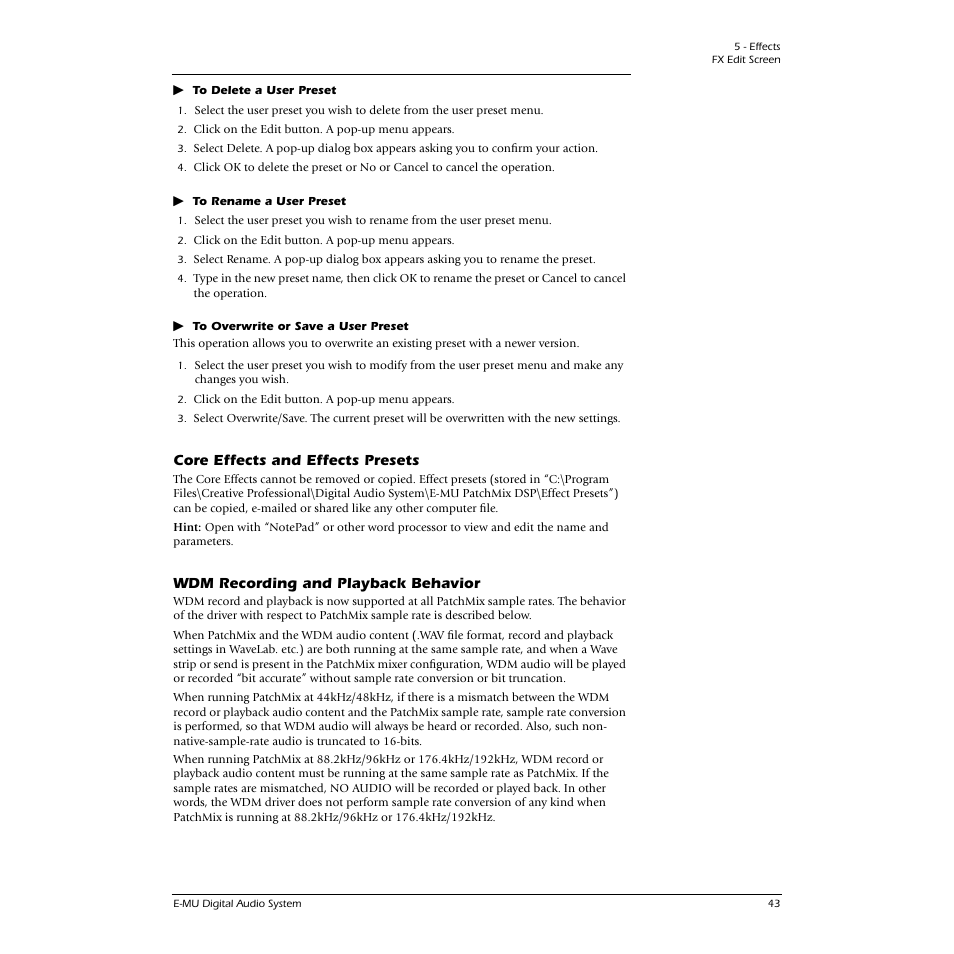 5 - Effects
FX Edit Screen

▶ To Delete a User Preset
1. Select the user preset you wish to delete from the user preset menu.
2. Click on the Edit button. A pop-up menu appears.
3. Select Delete. A pop-up dialog box appears asking you to confirm your action.
4. Click OK to delete the preset or No or Cancel to cancel the operation.

▶ To Rename a User Preset
1. Select the user preset you wish to rename from the user preset menu.
2. Click on the Edit button. A pop-up menu appears.
3. Select Rename. A pop-up dialog box appears asking you to rename the preset.
4. Type in the new preset name, then click OK to rename the preset or Cancel to cancel the operation.

▶ To Overwrite or Save a User Preset
This operation allows you to overwrite an existing preset with a newer version.
1. Select the user preset you wish to modify from the user preset menu and make any changes you wish.
2. Click on the Edit button. A pop-up menu appears.
3. Select Overwrite/Save. The current preset will be overwritten with the new settings.

Core Effects and Effects Presets
The Core Effects cannot be removed or copied. Effect presets (stored in "C:\Program Files\Creative Professional\Digital Audio System\E-MU PatchMix DSP\Effect Presets") can be copied, e-mailed or shared like any other computer file.
Hint: Open with "NotePad" or other word processor to view and edit the name and parameters.

WDM Recording and Playback Behavior
WDM record and playback is now supported at all PatchMix sample rates. The behavior of the driver with respect to PatchMix sample rate is described below.
When PatchMix and the WDM audio content (.WAV file format, record and playback settings in WaveLab. etc.) are both running at the same sample rate, and when a Wave strip or send is present in the PatchMix mixer configuration, WDM audio will be played or recorded "bit accurate" without sample rate conversion or bit truncation.
When running PatchMix at 44kHz/48kHz, if there is a mismatch between the WDM record or playback audio content and the PatchMix sample rate, sample rate conversion is performed, so that WDM audio will always be heard or recorded. Also, such non-native-sample-rate audio is truncated to 16-bits.
When running PatchMix at 88.2kHz/96kHz or 176.4kHz/192kHz, WDM record or playback audio content must be running at the same sample rate as PatchMix. If the sample rates are mismatched, NO AUDIO will be recorded or played back. In other words, the WDM driver does not perform sample rate conversion of any kind when PatchMix is running at 88.2kHz/96kHz or 176.4kHz/192kHz.

E-MU Digital Audio System 43